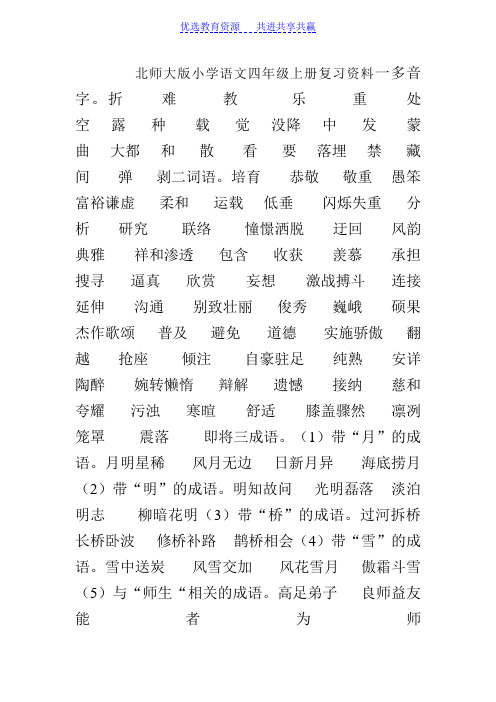 优选教育资源　共进共享共赢

北师大版小学语文四年级上册复习资料一多音字。折　难　教　乐　重　处　空　露　种　载　觉　没降　中　发　蒙　曲　大都　和　散　看　要　落埋　禁　藏　间　弹　剥二词语。培育　恭敬　敬重　愚笨　富裕谦虚　柔和　运载　低垂　闪烁失重　分析　研究　联络　憧憬洒脱　迂回　风韵　典雅　祥和渗透　包含　收获　羡慕　承担　搜寻　逼真　欣赏　妄想　激战搏斗　连接　延伸　沟通　别致壮丽　俊秀　巍峨　硕果　杰作歌颂　普及　避免　道德　实施骄傲　翻越　抢座　倾注　自豪驻足　纯熟　安详　陶醉　婉转懒惰　辩解　遗憾　接纳　慈和　夸耀　污浊　寒暄　舒适　膝盖骤然　凛冽　笼罩　震落　即将三成语。（1）带“月”的成语。月明星稀　风月无边　日新月异　海底捞月（2）带“明”的成语。明知故问　光明磊落　淡泊明志　柳暗花明（3）带“桥”的成语。过河拆桥　长桥卧波　修桥补路　鹊桥相会（4）带“雪”的成语。雪中送炭　风雪交加　风花雪月　傲霜斗雪（5）与“师生“相关的成语。高足弟子　良师益友　能　者　为　师